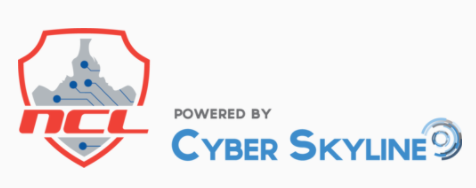 NCL

POWERED BY
CYBER SKYLINE